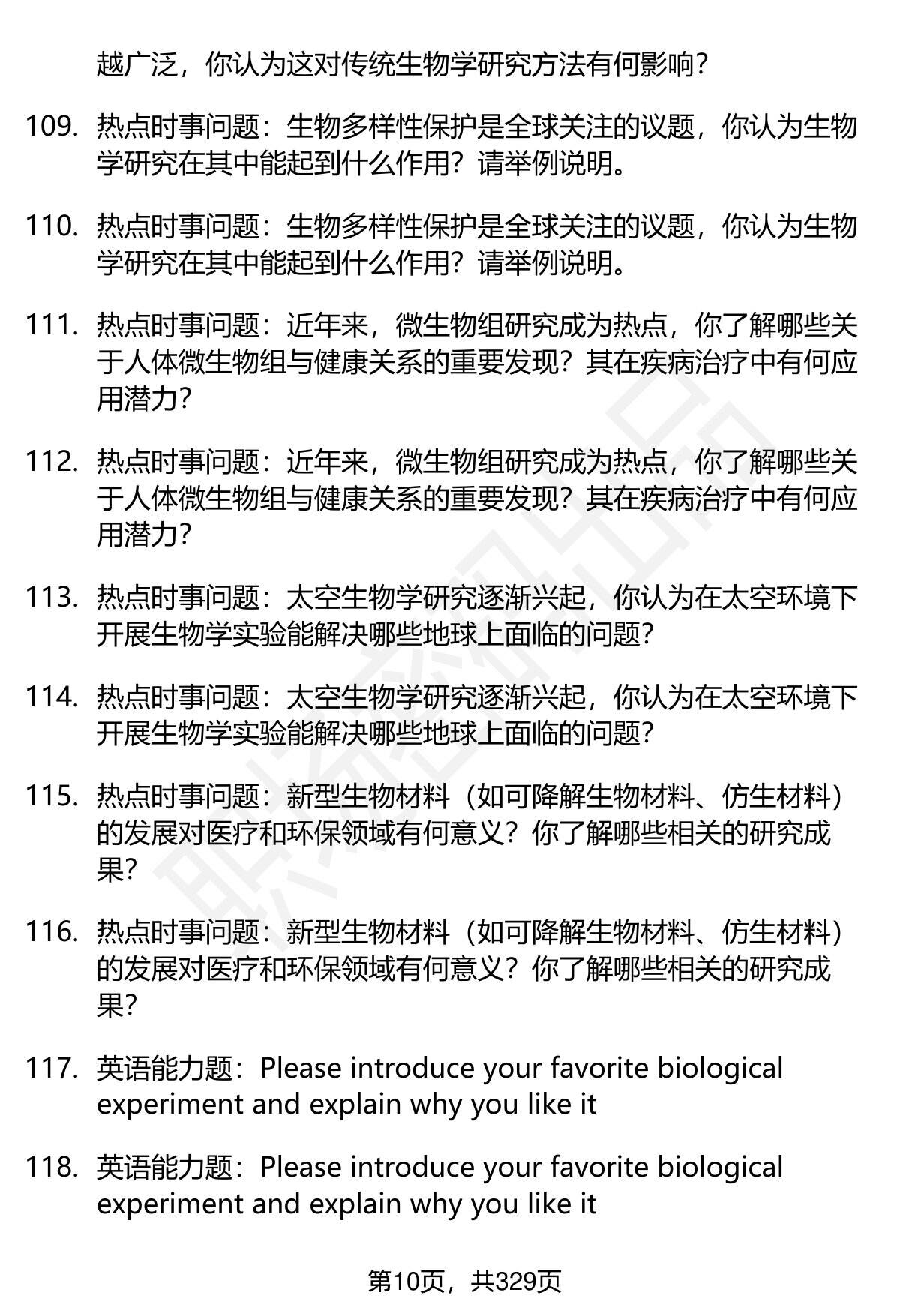 越广泛，你认为这对传统生物学研究方法有何影响？

109. 热点时事问题：生物多样性保护是全球关注的议题，你认为生物学研究在其中能起到什么作用？请举例说明。

110. 热点时事问题：生物多样性保护是全球关注的议题，你认为生物学研究在其中能起到什么作用？请举例说明。

111. 热点时事问题：近年来，微生物组研究成为热点，你了解哪些关于人体微生物组与健康关系的重要发现？其在疾病治疗中有何应用潜力？

112. 热点时事问题：近年来，微生物组研究成为热点，你了解哪些关于人体微生物组与健康关系的重要发现？其在疾病治疗中有何应用潜力？

113. 热点时事问题：太空生物学研究逐渐兴起，你认为在太空环境下开展生物学实验能解决哪些地球上面临的问题？

114. 热点时事问题：太空生物学研究逐渐兴起，你认为在太空环境下开展生物学实验能解决哪些地球上面临的问题？

115. 热点时事问题：新型生物材料（如可降解生物材料、仿生材料）的发展对医疗和环保领域有何意义？你了解哪些相关的研究成果？

116. 热点时事问题：新型生物材料（如可降解生物材料、仿生材料）的发展对医疗和环保领域有何意义？你了解哪些相关的研究成果？

117. 英语能力题：Please introduce your favorite biological experiment and explain why you like it

118. 英语能力题：Please introduce your favorite biological experiment and explain why you like it

第10页，共329页